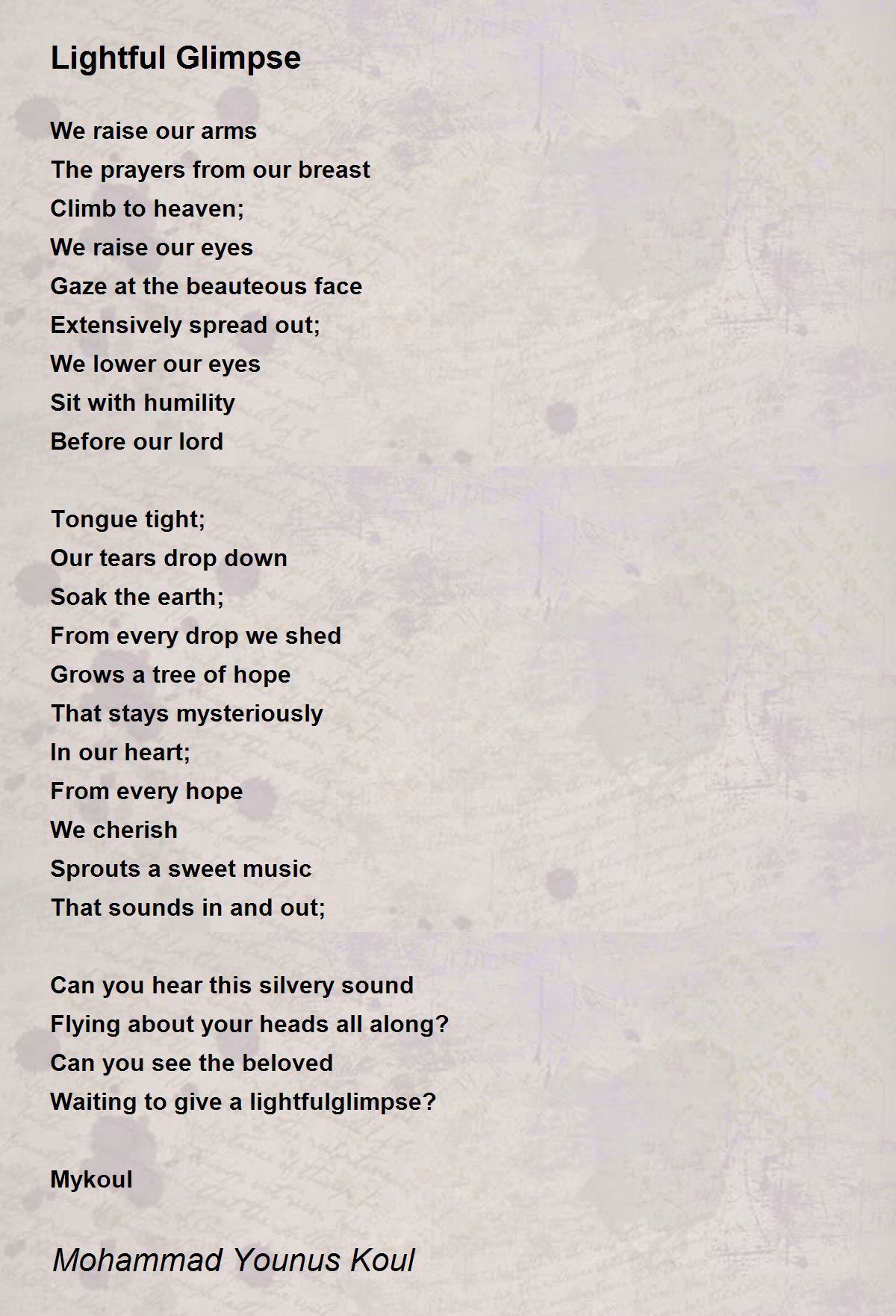 Lightful Glimpse

We raise our arms
The prayers from our breast
Climb to heaven;
We raise our eyes
Gaze at the beauteous face
Extensively spread out;
We lower our eyes
Sit with humility
Before our lord

Tongue tight;
Our tears drop down
Soak the earth;
From every drop we shed
Grows a tree of hope
That stays mysteriously
In our heart;
From every hope
We cherish
Sprouts a sweet music
That sounds in and out;

Can you hear this silvery sound
Flying about your heads all along?
Can you see the beloved
Waiting to give a lightfulglimpse?

Mykoul

Mohammad Younus Koul